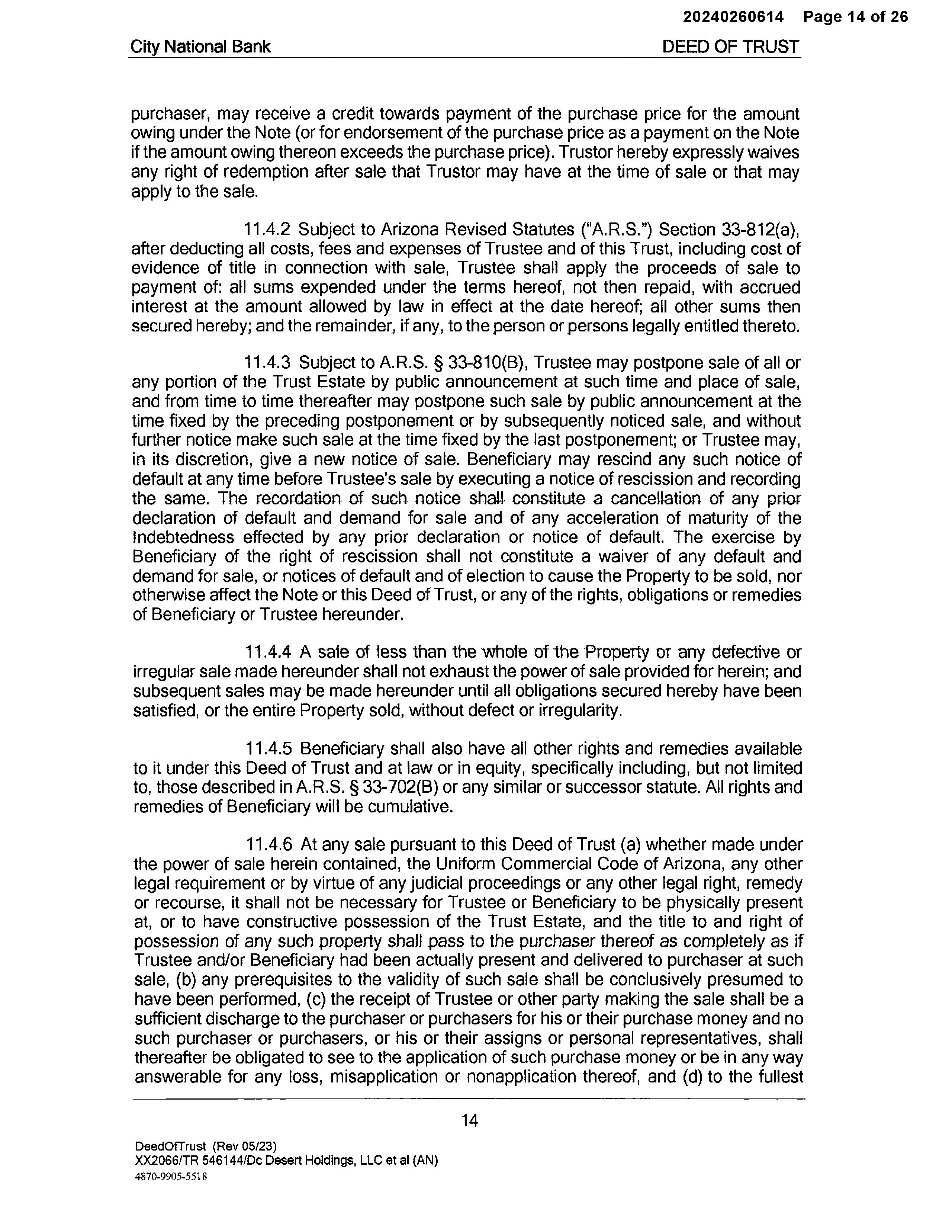 20240260614 Page 14 of 26

City National Bank DEED OF TRUST

purchaser, may receive a credit towards payment of the purchase price for the amount owing under the Note (or for endorsement of the purchase price as a payment on the Note if the amount owing thereon exceeds the purchase price). Trustor hereby expressly waives any right of redemption after sale that Trustor may have at the time of sale or that may apply to the sale.

11.4.2 Subject to Arizona Revised Statutes ("A.R.S.") Section 33-812(a), after deducting all costs, fees and expenses of Trustee and of this Trust, including cost of evidence of title in connection with sale, Trustee shall apply the proceeds of sale to payment of: all sums expended under the terms hereof, not then repaid, with accrued interest at the amount allowed by law in effect at the date hereof; all other sums then secured hereby; and the remainder, if any, to the person or persons legally entitled thereto.

11.4.3 Subject to A.R.S. § 33-810(B), Trustee may postpone sale of all or any portion of the Trust Estate by public announcement at such time and place of sale, and from time to time thereafter may postpone such sale by public announcement at the time fixed by the preceding postponement or by subsequently noticed sale, and without further notice make such sale at the time fixed by the last postponement; or Trustee may, in its discretion, give a new notice of sale. Beneficiary may rescind any such notice of default at any time before Trustee's sale by executing a notice of rescission and recording the same. The recordation of such notice shall constitute a cancellation of any prior declaration of default and demand for sale and of any acceleration of maturity of the Indebtedness effected by any prior declaration or notice of default. The exercise by Beneficiary of the right of rescission shall not constitute a waiver of any default and demand for sale, or notices of default and of election to cause the Property to be sold, nor otherwise affect the Note or this Deed of Trust, or any of the rights, obligations or remedies of Beneficiary or Trustee hereunder.

11.4.4 A sale of less than the whole of the Property or any defective or irregular sale made hereunder shall not exhaust the power of sale provided for herein; and subsequent sales may be made hereunder until all obligations secured hereby have been satisfied, or the entire Property sold, without defect or irregularity.

11.4.5 Beneficiary shall also have all other rights and remedies available to it under this Deed of Trust and at law or in equity, specifically including, but not limited to, those described in A.R.S. § 33-702(B) or any similar or successor statute. All rights and remedies of Beneficiary will be cumulative.

11.4.6 At any sale pursuant to this Deed of Trust (a) whether made under the power of sale herein contained, the Uniform Commercial Code of Arizona, any other legal requirement or by virtue of any judicial proceedings or any other legal right, remedy or recourse, it shall not be necessary for Trustee or Beneficiary to be physically present at, or to have constructive possession of the Trust Estate, and the title to and right of possession of any such property shall pass to the purchaser thereof as completely as if Trustee and/or Beneficiary had been actually present and delivered to purchaser at such sale, (b) any prerequisites to the validity of such sale shall be conclusively presumed to have been performed, (c) the receipt of Trustee or other party making the sale shall be a sufficient discharge to the purchaser or purchasers for his or their purchase money and no such purchaser or purchasers, or his or their assigns or personal representatives, shall thereafter be obligated to see to the application of such purchase money or be in any way answerable for any loss, misapplication or nonapplication thereof, and (d) to the fullest

14

DeedOfTrust (Rev 05/23)
XX2066/TR 546144/Dc Desert Holdings, LLC et al (AN)
4870-9905-5518